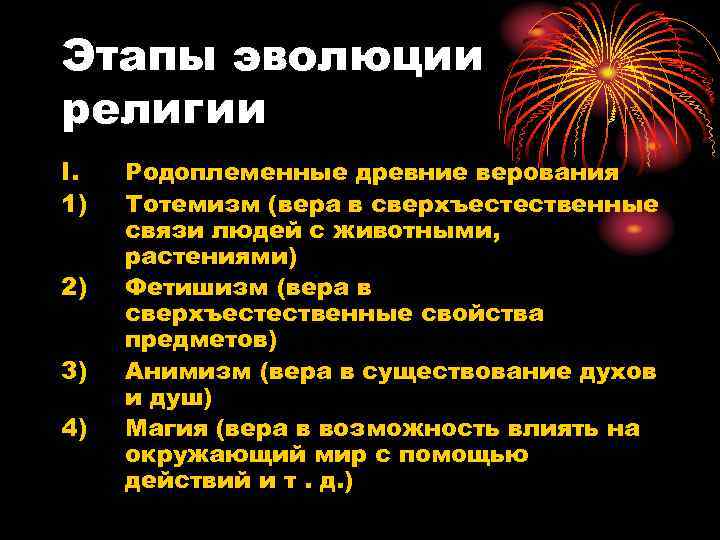 Этапы эволюции религии

I. Родоплеменные древние верования
1) Тотемизм (вера в сверхъестественные связи людей с животными, растениями)
2) Фетишизм (вера в сверхъестественные свойства предметов)
3) Анимизм (вера в существование духов и душ)
4) Магия (вера в возможность влиять на окружающий мир с помощью действий и т . д.)